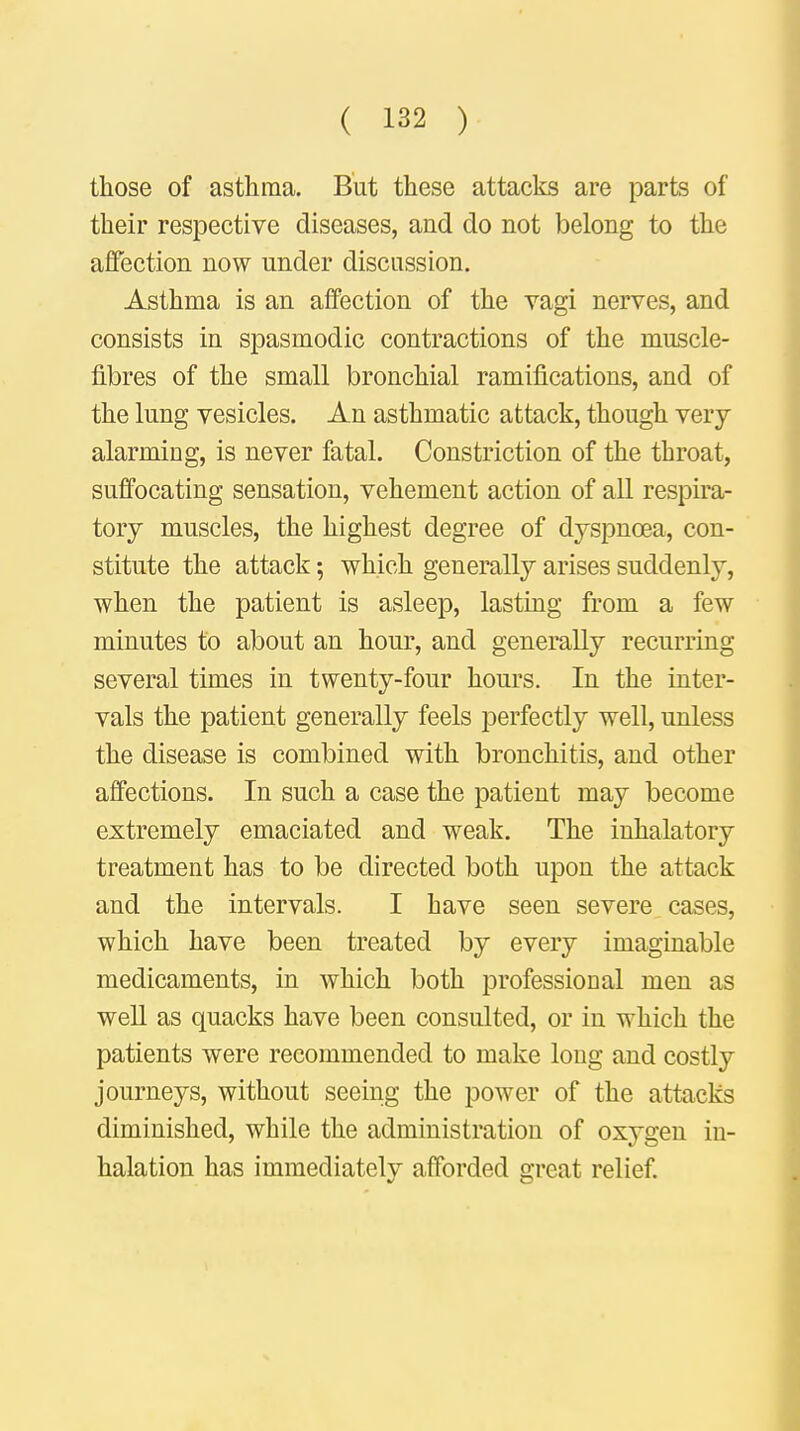 ( 132 )

those of asthma. But these attacks are parts of their respective diseases, and do not belong to the affection now under discussion.

Asthma is an affection of the vagi nerves, and consists in spasmodic contractions of the muscle-fibres of the small bronchial ramifications, and of the lung vesicles. An asthmatic attack, though very alarming, is never fatal. Constriction of the throat, suffocating sensation, vehement action of all respiratory muscles, the highest degree of dyspnœa, constitute the attack; which generally arises suddenly, when the patient is asleep, lasting from a few minutes to about an hour, and generally recurring several times in twenty-four hours. In the intervals the patient generally feels perfectly well, unless the disease is combined with bronchitis, and other affections. In such a case the patient may become extremely emaciated and weak. The inhalatory treatment has to be directed both upon the attack and the intervals. I have seen severe cases, which have been treated by every imaginable medicaments, in which both professional men as well as quacks have been consulted, or in which the patients were recommended to make long and costly journeys, without seeing the power of the attacks diminished, while the administration of oxygen inhalation has immediately afforded great relief.